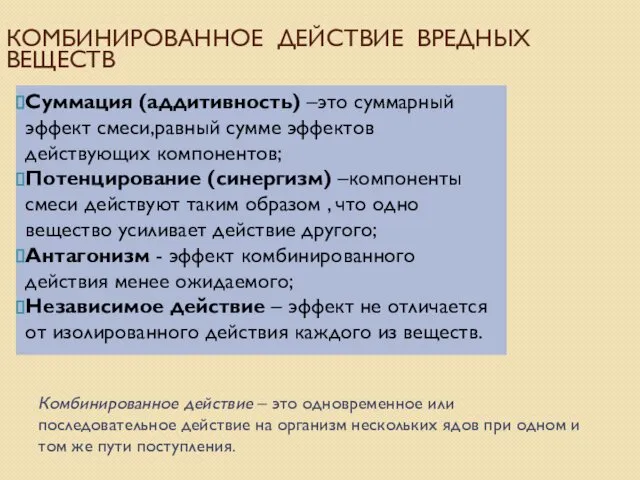 КОМБИНИРОВАННОЕ ДЕЙСТВИЕ ВРЕДНЫХ ВЕЩЕСТВ

Суммация (аддитивность) –это суммарный эффект смеси,равный сумме эффектов действующих компонентов;
Потенцирование (синергизм) –компоненты смеси действуют таким образом , что одно вещество усиливает действие другого;
Антагонизм - эффект комбинированного действия менее ожидаемого;
Независимое действие – эффект не отличается от изолированного действия каждого из веществ.

Комбинированное действие – это одновременное или последовательное действие на организм нескольких ядов при одном и том же пути поступления.